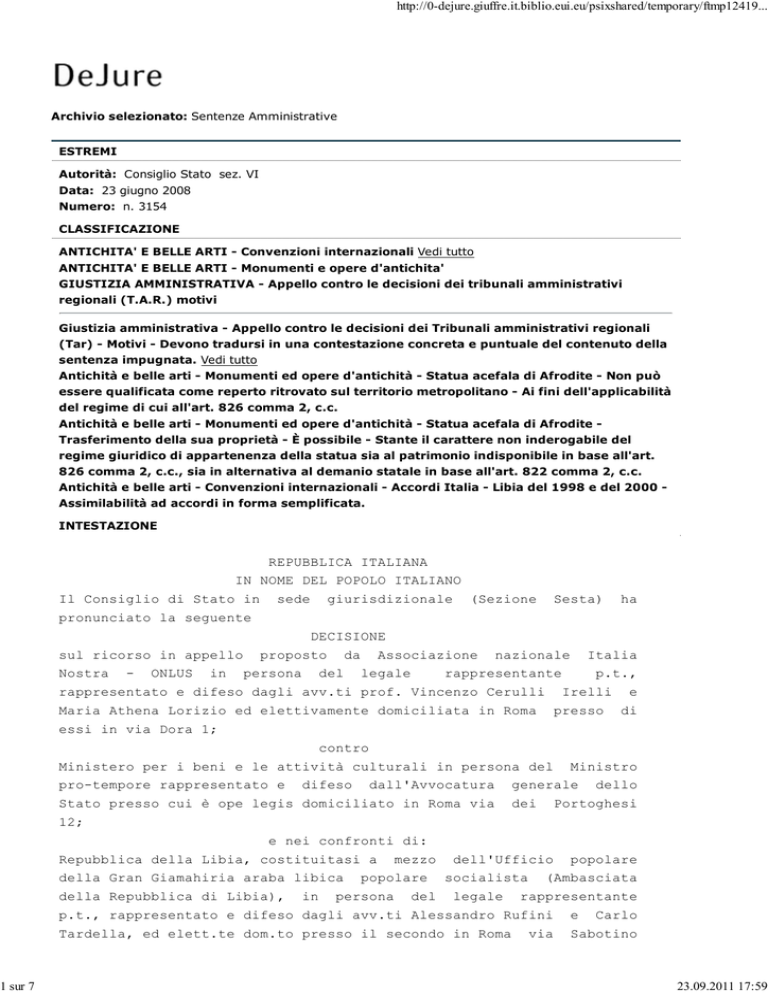 http://0-dejure.giuffre.it.biblio.eui.eu/psixshared/temporary/ftmp12419...

DeJure

Archivio selezionato: Sentenze Amministrative

ESTREMI

Autorità: Consiglio Stato sez. VI
Data: 23 giugno 2008
Numero: n. 3154

CLASSIFICAZIONE

ANTICHITA' E BELLE ARTI - Convenzioni internazionali Vedi tutto
ANTICHITA' E BELLE ARTI - Monumenti e opere d'antichita'
GIUSTIZIA AMMINISTRATIVA - Appello contro le decisioni dei tribunali amministrativi regionali (T.A.R.) motivi

Giustizia amministrativa - Appello contro le decisioni dei Tribunali amministrativi regionali (Tar) - Motivi - Devono tradursi in una contestazione concreta e puntuale del contenuto della sentenza impugnata. Vedi tutto
Antichità e belle arti - Monumenti ed opere d'antichità - Statua acefala di Afrodite - Non può essere qualificata come reperto ritrovato sul territorio metropolitano - Ai fini dell'applicabilità del regime di cui all'art. 826 comma 2, c.c.
Antichità e belle arti - Monumenti ed opere d'antichità - Statua acefala di Afrodite - Trasferimento della sua proprietà - È possibile - Stante il carattere non inderogabile del regime giuridico di appartenenza della statua sia al patrimonio indisponibile in base all'art. 826 comma 2, c.c., sia in alternativa al demanio statale in base all'art. 822 comma 2, c.c.
Antichità e belle arti - Convenzioni internazionali - Accordi Italia - Libia del 1998 e del 2000 - Assimilabilità ad accordi in forma semplificata.

INTESTAZIONE

REPUBBLICA ITALIANA
IN NOME DEL POPOLO ITALIANO
Il Consiglio di Stato in sede giurisdizionale (Sezione Sesta) ha pronunciato la seguente
DECISIONE
sul ricorso in appello proposto da Associazione nazionale Italia Nostra - ONLUS in persona del legale rappresentante p.t., rappresentato e difeso dagli avv.ti prof. Vincenzo Cerulli Irelli e Maria Athena Lorizio ed elettivamente domiciliata in Roma presso di essi in via Dora 1;
contro
Ministero per i beni e le attività culturali in persona del Ministro pro-tempore rappresentato e difeso dall'Avvocatura generale dello Stato presso cui è ope legis domiciliato in Roma via dei Portoghesi 12;
e nei confronti di:
Repubblica della Libia, costituitasi a mezzo dell'Ufficio popolare della Gran Giamahiria araba libica popolare socialista (Ambasciata della Repubblica di Libia), in persona del legale rappresentante p.t., rappresentato e difeso dagli avv.ti Alessandro Rufini e Carlo Tardella, ed elett.te dom.to presso il secondo in Roma via Sabotino

1 sur 7
23.09.2011 17:59